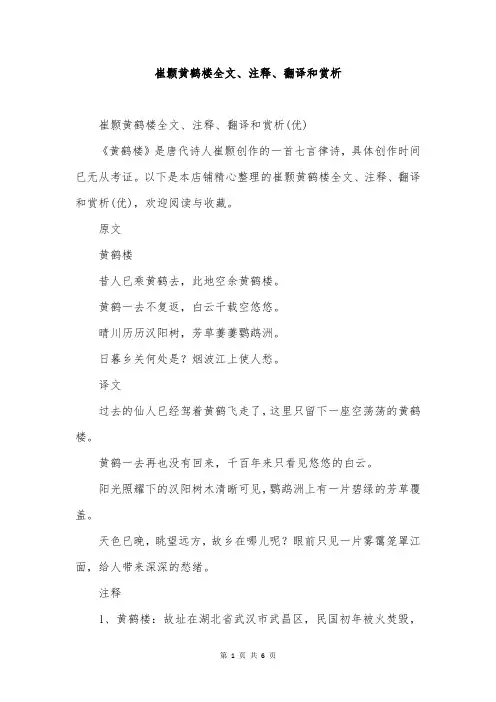 崔颢黄鹤楼全文、注释、翻译和赏析

崔颢黄鹤楼全文、注释、翻译和赏析(优)

《黄鹤楼》是唐代诗人崔颢创作的一首七言律诗，具体创作时间已无从考证。以下是本店铺精心整理的崔颢黄鹤楼全文、注释、翻译和赏析(优)，欢迎阅读与收藏。

原文

黄鹤楼

昔人已乘黄鹤去，此地空余黄鹤楼。

黄鹤一去不复返，白云千载空悠悠。

晴川历历汉阳树，芳草萋萋鹦鹉洲。

日暮乡关何处是？烟波江上使人愁。

译文

过去的仙人已经驾着黄鹤飞走了，这里只留下一座空荡荡的黄鹤楼。

黄鹤一去再也没有回来，千百年来只看见悠悠的白云。

阳光照耀下的汉阳树木清晰可见，鹦鹉洲上有一片碧绿的芳草覆盖。

天色已晚，眺望远方，故乡在哪儿呢？眼前只见一片雾霭笼罩江面，给人带来深深的愁绪。

注释

1、黄鹤楼：故址在湖北省武汉市武昌区，民国初年被火焚毁，

第 1 页 共 6 页